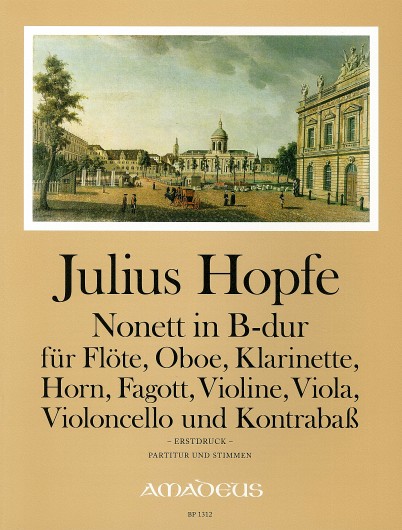 Julius Hopfe

Nonett in B-dur
für Flöte, Oboe, Klarinette,
Horn, Fagott, Violine, Viola,
Violoncello und Kontrabaß

- ERSTDRUCK -

PARTITUR UND STIMMEN

AMADEUS

BP 1312